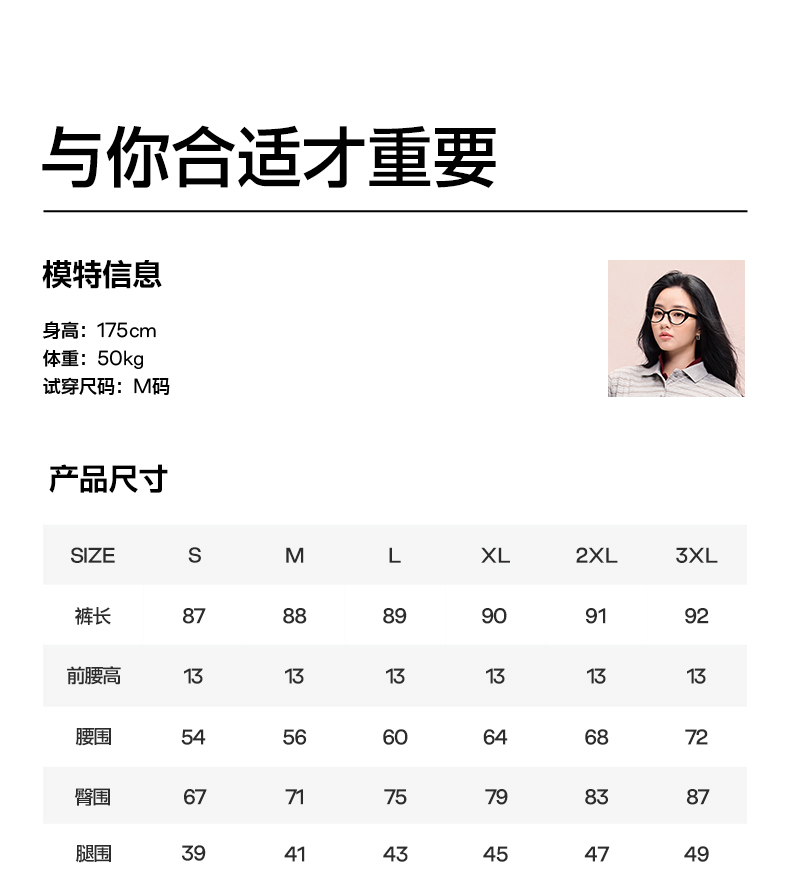 与你合适才重要

模特信息

身高：175cm
体重：50kg
试穿尺码：M码

产品尺寸

| SIZE | S | M | L | XL | 2XL | 3XL |
|---|---|---|---|---|---|---|
| 裤长 | 87 | 88 | 89 | 90 | 91 | 92 |
| 前腰高 | 13 | 13 | 13 | 13 | 13 | 13 |
| 腰围 | 54 | 56 | 60 | 64 | 68 | 72 |
| 臀围 | 67 | 71 | 75 | 79 | 83 | 87 |
| 腿围 | 39 | 41 | 43 | 45 | 47 | 49 |